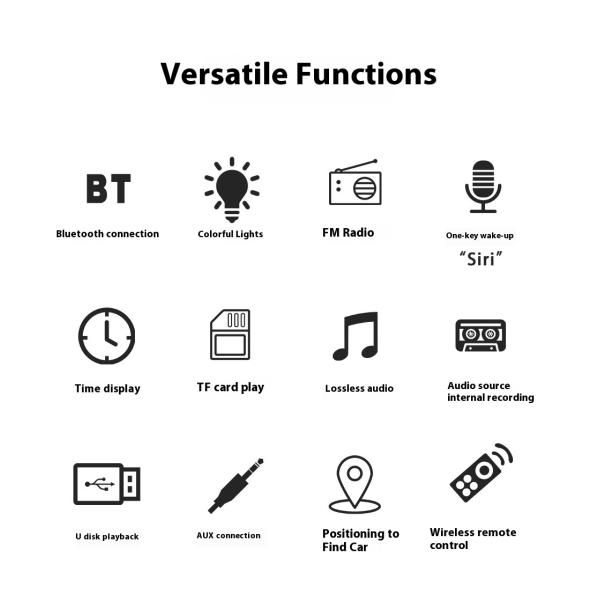 Versatile Functions

BT

Bluetooth connection

Colorful Lights

FM Radio

One-key wake-up "Siri"

Time display

TF card play

Lossless audio

Audio source internal recording

U disk playback

AUX connection

Positioning to Find Car

Wireless remote control